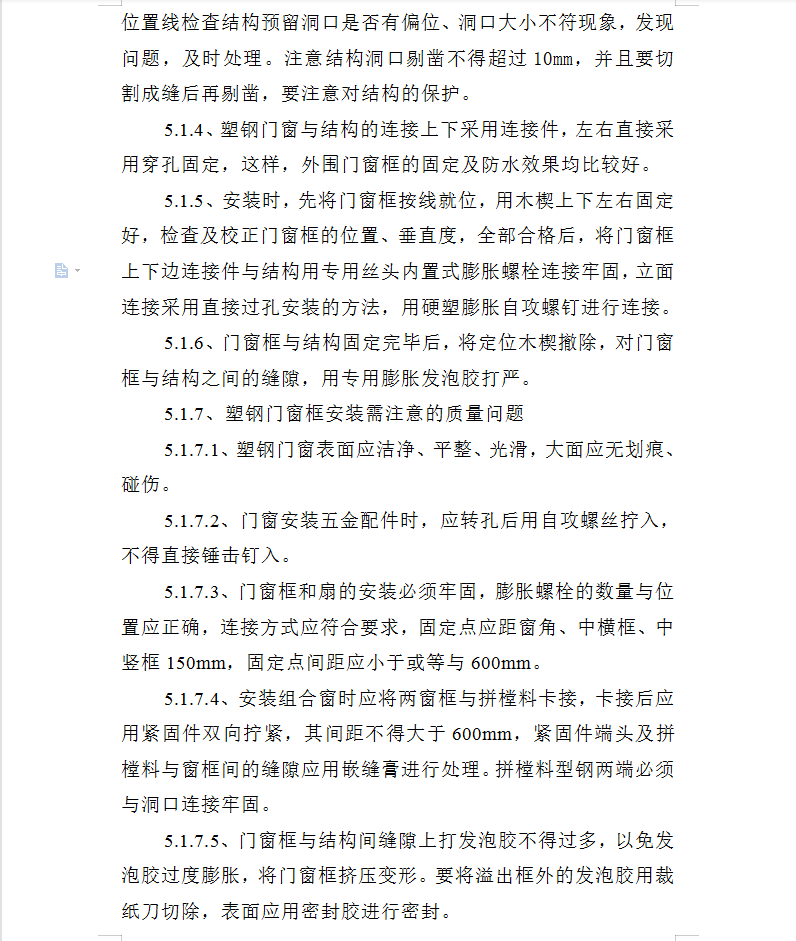 位置线检查结构预留洞口是否有偏位、洞口大小不符现象，发现问题，及时处理。注意结构洞口剔凿不得超过 10mm，并且要切割成缝后再剔凿，要注意对结构的保护。

5.1.4、塑钢门窗与结构的连接上下采用连接件，左右直接采用穿孔固定，这样，外围门窗框的固定及防水效果均比较好。

5.1.5、安装时，先将门窗框按线就位，用木楔上下左右固定好，检查及校正门窗框的位置、垂直度，全部合格后，将门窗框上下边连接件与结构用专用丝头内置式膨胀螺栓连接牢固，立面连接采用直接过孔安装的方法，用硬塑膨胀自攻螺钉进行连接。

5.1.6、门窗框与结构固定完毕后，将定位木楔撤除，对门窗框与结构之间的缝隙，用专用膨胀发泡胶打严。

5.1.7、塑钢门窗框安装需注意的质量问题

5.1.7.1、塑钢门窗表面应洁净、平整、光滑，大面应无划痕、碰伤。

5.1.7.2、门窗安装五金配件时，应转孔后用自攻螺丝拧入，不得直接锤击钉入。

5.1.7.3、门窗框和扇的安装必须牢固，膨胀螺栓的数量与位置应正确，连接方式应符合要求，固定点应距窗角、中横框、中竖框 150mm，固定点间距应小于或等与 600mm。

5.1.7.4、安装组合窗时应将两窗框与拼樘料卡接，卡接后应用紧固件双向拧紧，其间距不得大于 600mm，紧固件端头及拼樘料与窗框间的缝隙应用嵌缝膏进行处理。拼樘料型钢两端必须与洞口连接牢固。

5.1.7.5、门窗框与结构间缝隙上打发泡胶不得过多，以免发泡胶过度膨胀，将门窗框挤压变形。要将溢出框外的发泡胶用裁纸刀切除，表面应用密封胶进行密封。